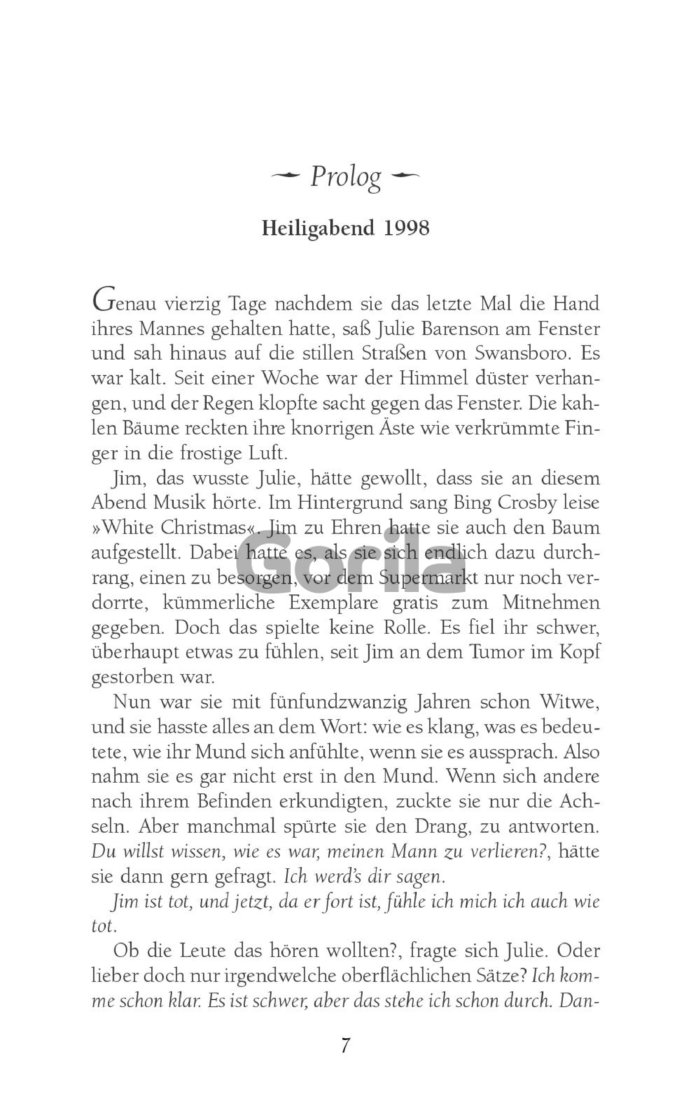 Prolog

Heiligabend 1998

Genau vierzig Tage nachdem sie das letzte Mal die Hand ihres Mannes gehalten hatte, saß Julie Barenson am Fenster und sah hinaus auf die stillen Straßen von Swansboro. Es war kalt. Seit einer Woche war der Himmel düster verhangen, und der Regen klopfte sacht gegen das Fenster. Die kahlen Bäume reckten ihre knorrigen Äste wie verkrümmte Finger in die frostige Luft.

Jim, das wusste Julie, hätte gewollt, dass sie an diesem Abend Musik hörte. Im Hintergrund sang Bing Crosby leise »White Christmas«. Jim zu Ehren hatte sie auch den Baum aufgestellt. Dabei hatte es, als sie sich endlich dazu durchrang, einen zu besorgen, vor dem Supermarkt nur noch verdorrte, kümmerliche Exemplare gratis zum Mitnehmen gegeben. Doch das spielte keine Rolle. Es fiel ihr schwer, überhaupt etwas zu fühlen, seit Jim an dem Tumor im Kopf gestorben war.

Nun war sie mit fünfundzwanzig Jahren schon Witwe, und sie hasste alles an dem Wort: wie es klang, was es bedeutete, wie ihr Mund sich anfühlte, wenn sie es aussprach. Also nahm sie es gar nicht erst in den Mund. Wenn sich andere nach ihrem Befinden erkundigten, zuckte sie nur die Achseln. Aber manchmal spürte sie den Drang, zu antworten. Du willst wissen, wie es war, meinen Mann zu verlieren?, hätte sie dann gern gefragt. Ich werd's dir sagen.

Jim ist tot, und jetzt, da er fort ist, fühle ich mich ich auch wie tot.

Ob die Leute das hören wollten?, fragte sich Julie. Oder lieber doch nur irgendwelche oberflächlichen Sätze? Ich komme schon klar. Es ist schwer, aber das stehe ich schon durch. Dan-

7

Gorila